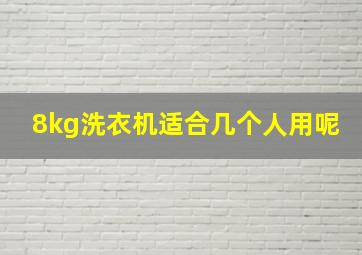 8kg洗衣机适合几个人用呢